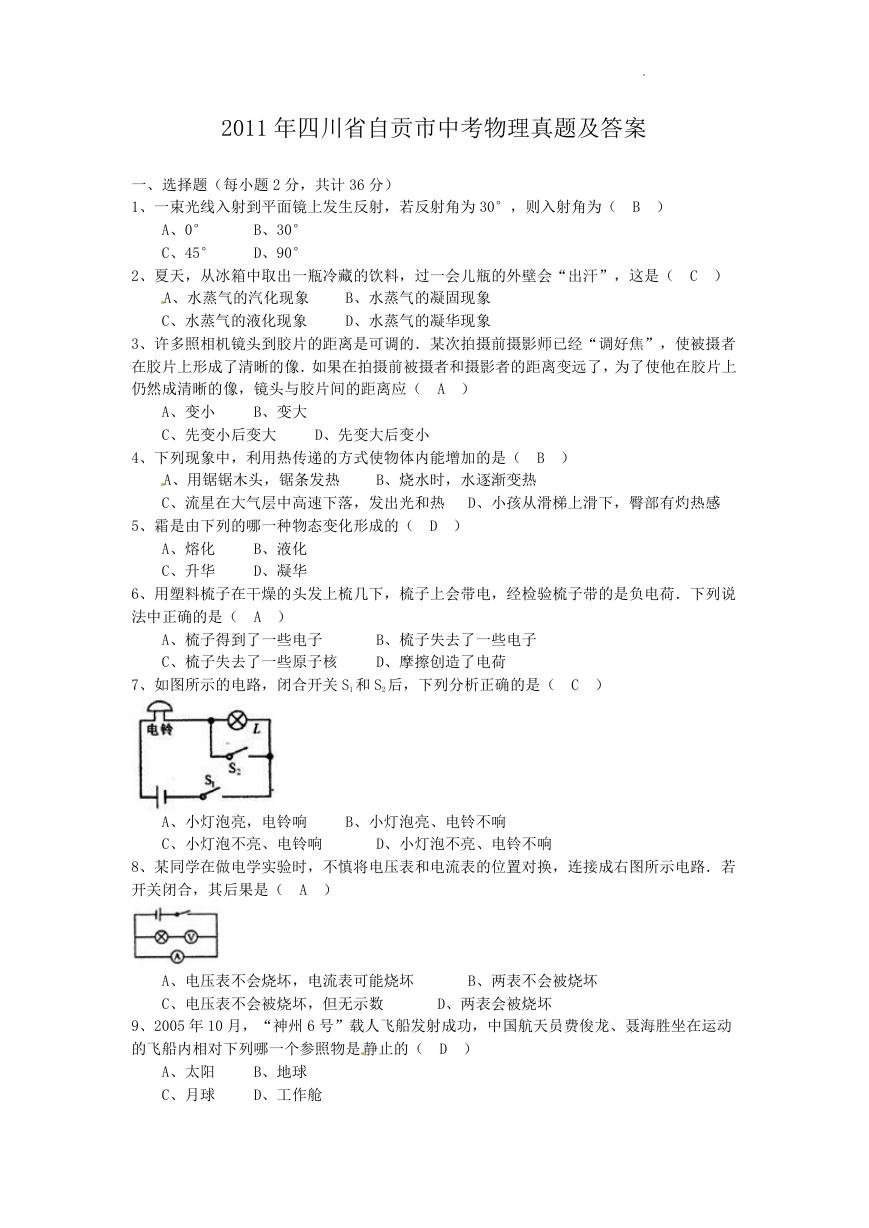 2011 年四川省自贡市中考物理真题及答案

一、选择题（每小题 2 分，共计 36 分）

1、一束光线入射到平面镜上发生反射，若反射角为 30°，则入射角为（ B ）

A、0°　　B、30°

C、45°　　D、90°

2、夏天，从冰箱中取出一瓶冷藏的饮料，过一会儿瓶的外壁会“出汗”，这是（ C ）

A、水蒸气的汽化现象　　B、水蒸气的凝固现象

C、水蒸气的液化现象　　D、水蒸气的凝华现象

3、许多照相机镜头到胶片的距离是可调的．某次拍摄前摄影师已经“调好焦”，使被摄者在胶片上形成了清晰的像．如果在拍摄前被摄者和摄影者的距离变远了，为了使他在胶片上仍然成清晰的像，镜头与胶片间的距离应（ A ）

A、变小　　B、变大

C、先变小后变大　　D、先变大后变小

4、下列现象中，利用热传递的方式使物体内能增加的是（ B ）

A、用锯锯木头，锯条发热　　B、烧水时，水逐渐变热

C、流星在大气层中高速下落，发出光和热　　D、小孩从滑梯上滑下，臀部有灼热感

5、霜是由下列的哪一种物态变化形成的（ D ）

A、熔化　　B、液化

C、升华　　D、凝华

6、用塑料梳子在干燥的头发上梳几下，梳子上会带电，经检验梳子带的是负电荷．下列说法中正确的是（ A ）

A、梳子得到了一些电子　　B、梳子失去了一些电子

C、梳子失去了一些原子核　　D、摩擦创造了电荷

7、如图所示的电路，闭合开关 $S_1$ 和 $S_2$ 后，下列分析正确的是（ C ）

电铃　L　$S_2$　$S_1$

A、小灯泡亮，电铃响　　B、小灯泡亮、电铃不响

C、小灯泡不亮、电铃响　　D、小灯泡不亮、电铃不响

8、某同学在做电学实验时，不慎将电压表和电流表的位置对换，连接成右图所示电路．若开关闭合，其后果是（ A ）

V　A

A、电压表不会烧坏，电流表可能烧坏　　B、两表不会被烧坏

C、电压表不会被烧坏，但无示数　　D、两表会被烧坏

9、2005 年 10 月，“神州 6 号”载人飞船发射成功，中国航天员费俊龙、聂海胜坐在运动的飞船内相对下列哪一个参照物是静止的（ D ）

A、太阳　　B、地球

C、月球　　D、工作舱